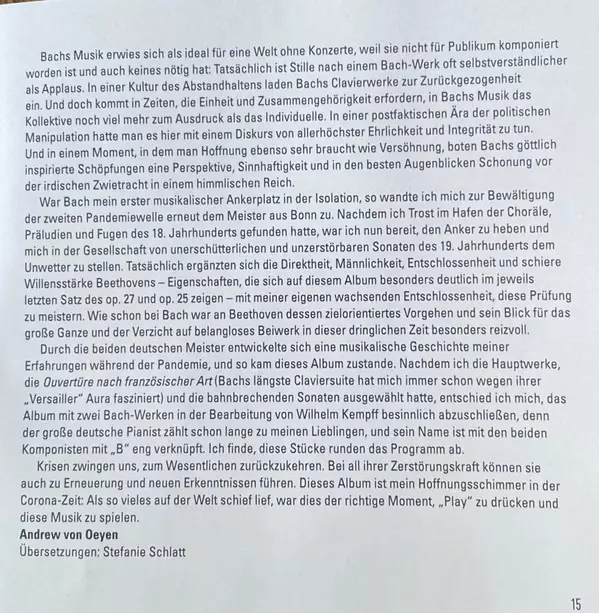 Bachs Musik erwies sich als ideal für eine Welt ohne Konzerte, weil sie nicht für Publikum komponiert worden ist und auch keines nötig hat: Tatsächlich ist Stille nach einem Bach-Werk oft selbstverständlicher als Applaus. In einer Kultur des Abstandhaltens laden Bachs Clavierwerke zur Zurückgezogenheit ein. Und doch kommt in Zeiten, die Einheit und Zusammengehörigkeit erfordern, in Bachs Musik das Kollektive noch viel mehr zum Ausdruck als das Individuelle. In einer postfaktischen Ära der politischen Manipulation hatte man es hier mit einem Diskurs von allerhöchster Ehrlichkeit und Integrität zu tun. Und in einem Moment, in dem man Hoffnung ebenso sehr braucht wie Versöhnung, boten Bachs göttlich inspirierte Schöpfungen eine Perspektive, Sinnhaftigkeit und in den besten Augenblicken Schonung vor der irdischen Zwietracht in einem himmlischen Reich.

War Bach mein erster musikalischer Ankerplatz in der Isolation, so wandte ich mich zur Bewältigung der zweiten Pandemiewelle erneut dem Meister aus Bonn zu. Nachdem ich Trost im Hafen der Choräle, Präludien und Fugen des 18. Jahrhunderts gefunden hatte, war ich nun bereit, den Anker zu heben und mich in der Gesellschaft von unerschütterlichen und unzerstörbaren Sonaten des 19. Jahrhunderts dem Unwetter zu stellen. Tatsächlich ergänzten sich die Direktheit, Männlichkeit, Entschlossenheit und schiere Willensstärke Beethovens – Eigenschaften, die sich auf diesem Album besonders deutlich im jeweils letzten Satz des op. 27 und op. 25 zeigen – mit meiner eigenen wachsenden Entschlossenheit, diese Prüfung zu meistern. Wie schon bei Bach war an Beethoven dessen zielorientiertes Vorgehen und sein Blick für das große Ganze und der Verzicht auf belangloses Beiwerk in dieser dringlichen Zeit besonders reizvoll.

Durch die beiden deutschen Meister entwickelte sich eine musikalische Geschichte meiner Erfahrungen während der Pandemie, und so kam dieses Album zustande. Nachdem ich die Hauptwerke, die Ouvertüre nach französischer Art (Bachs längste Claviersuite hat mich immer schon wegen ihrer „Versailler" Aura fasziniert) und die bahnbrechenden Sonaten ausgewählt hatte, entschied ich mich, das Album mit zwei Bach-Werken in der Bearbeitung von Wilhelm Kempff besinnlich abzuschließen, denn der große deutsche Pianist zählt schon lange zu meinen Lieblingen, und sein Name ist mit den beiden Komponisten mit „B" eng verknüpft. Ich finde, diese Stücke runden das Programm ab.

Krisen zwingen uns, zum Wesentlichen zurückzukehren. Bei all ihrer Zerstörungskraft können sie auch zu Erneuerung und neuen Erkenntnissen führen. Dieses Album ist mein Hoffnungsschimmer in der Corona-Zeit: Als so vieles auf der Welt schief lief, war dies der richtige Moment, „Play" zu drücken und diese Musik zu spielen.
Andrew von Oeyen
Übersetzungen: Stefanie Schlatt

15